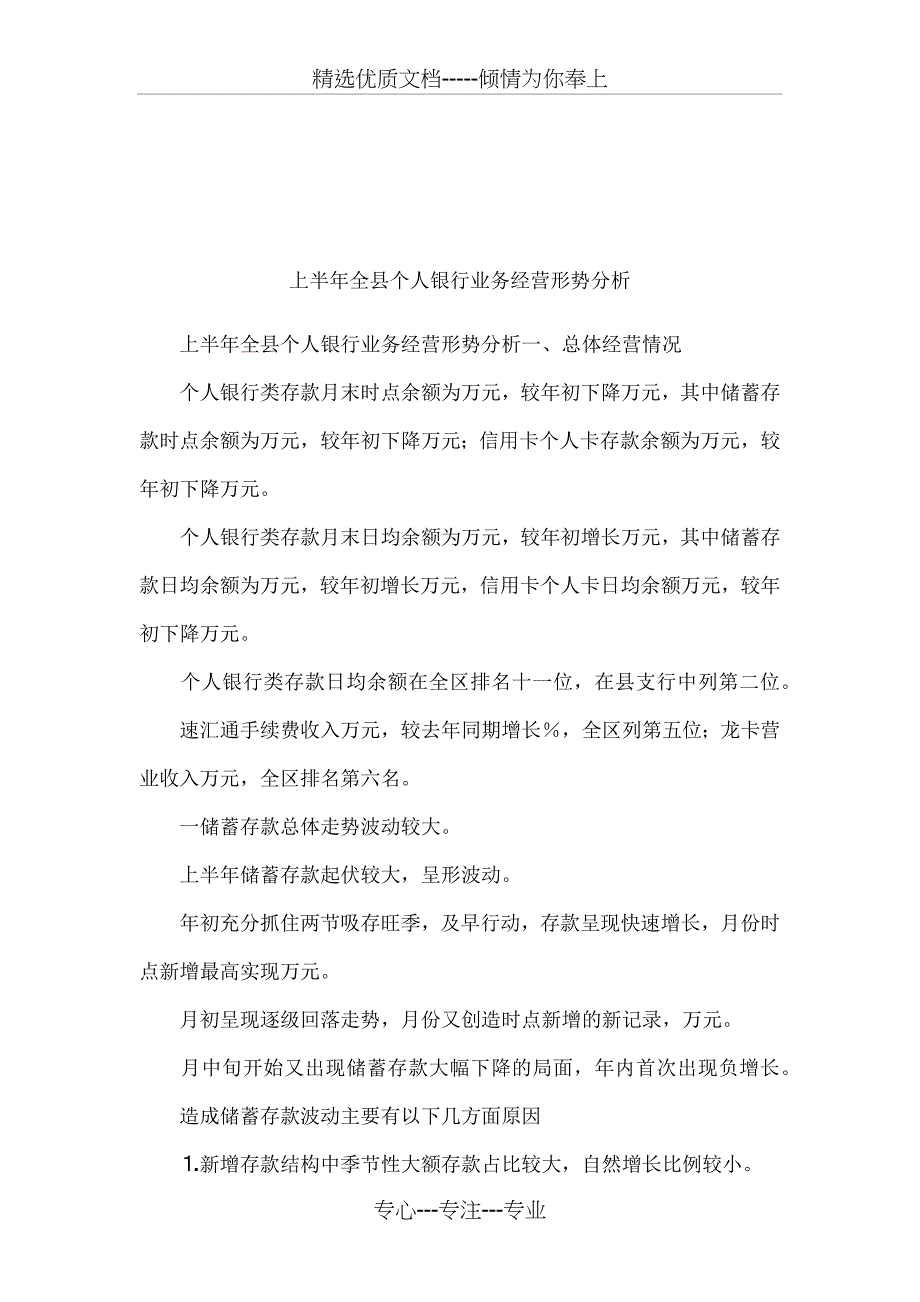 精选优质文档-----倾情为你奉上

上半年全县个人银行业务经营形势分析

上半年全县个人银行业务经营形势分析一、总体经营情况

个人银行类存款月末时点余额为万元，较年初下降万元，其中储蓄存款时点余额为万元，较年初下降万元；信用卡个人卡存款余额为万元，较年初下降万元。

个人银行类存款月末日均余额为万元，较年初增长万元，其中储蓄存款日均余额为万元，较年初增长万元，信用卡个人卡日均余额万元，较年初下降万元。

个人银行类存款日均余额在全区排名十一位，在县支行中列第二位。

速汇通手续费收入万元，较去年同期增长%，全区列第五位；龙卡营业收入万元，全区排名第六名。

一储蓄存款总体走势波动较大。

上半年储蓄存款起伏较大，呈形波动。

年初充分抓住两节吸存旺季，及早行动，存款呈现快速增长，月份时点新增最高实现万元。

月初呈现逐级回落走势，月份又创造时点新增的新记录，万元。

月中旬开始又出现储蓄存款大幅下降的局面，年内首次出现负增长。

造成储蓄存款波动主要有以下几方面原因

1.新增存款结构中季节性大额存款占比较大，自然增长比例较小。

专心---专注---专业